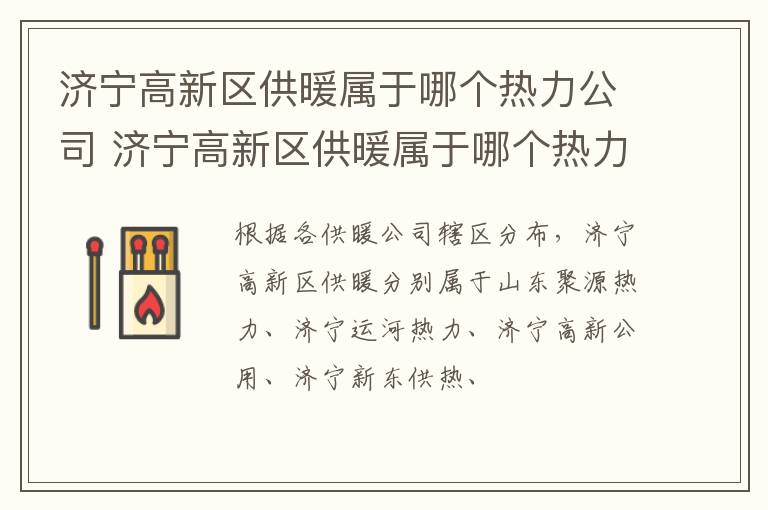 济宁高新区供暖属于哪个热力公司 济宁高新区供暖属于哪个热力

根据各供暖公司辖区分布，济宁高新区供暖分别属于山东聚源热力、济宁运河热力、济宁高新公用、济宁新东供热、